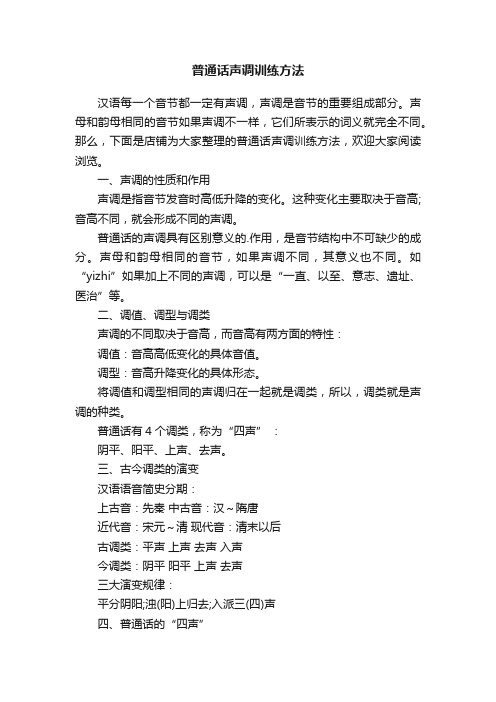 普通话声调训练方法

汉语每一个音节都一定有声调，声调是音节的重要组成部分。声母和韵母相同的音节如果声调不一样，它们所表示的词义就完全不同。那么，下面是店铺为大家整理的普通话声调训练方法，欢迎大家阅读浏览。

一、声调的性质和作用

声调是指音节发音时高低升降的变化。这种变化主要取决于音高;音高不同，就会形成不同的声调。

普通话的声调具有区别意义的.作用，是音节结构中不可缺少的成分。声母和韵母相同的音节，如果声调不同，其意义也不同。如“yizhi”如果加上不同的声调，可以是“一直、以至、意志、遗址、医治”等。

二、调值、调型与调类

声调的不同取决于音高，而音高有两方面的特性：

调值：音高高低变化的具体音值。

调型：音高升降变化的具体形态。

将调值和调型相同的声调归在一起就是调类，所以，调类就是声调的种类。

普通话有 4 个调类，称为“四声”：

阴平、阳平、上声、去声。

三、古今调类的演变

汉语语音简史分期：

上古音：先秦 中古音：汉~隋唐

近代音：宋元~清 现代音：清末以后

古调类：平声 上声 去声 入声

今调类：阴平 阳平 上声 去声

三大演变规律：

平分阴阳;浊(阳)上归去;入派三(四)声

四、普通话的“四声”